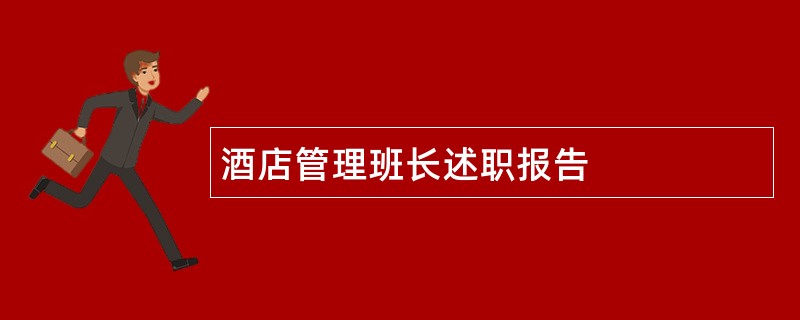 酒店管理班长述职报告